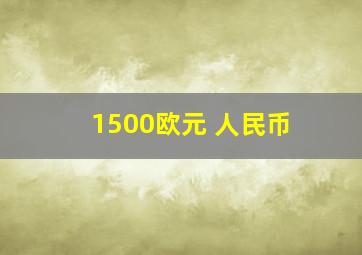 1500欧元 人民币